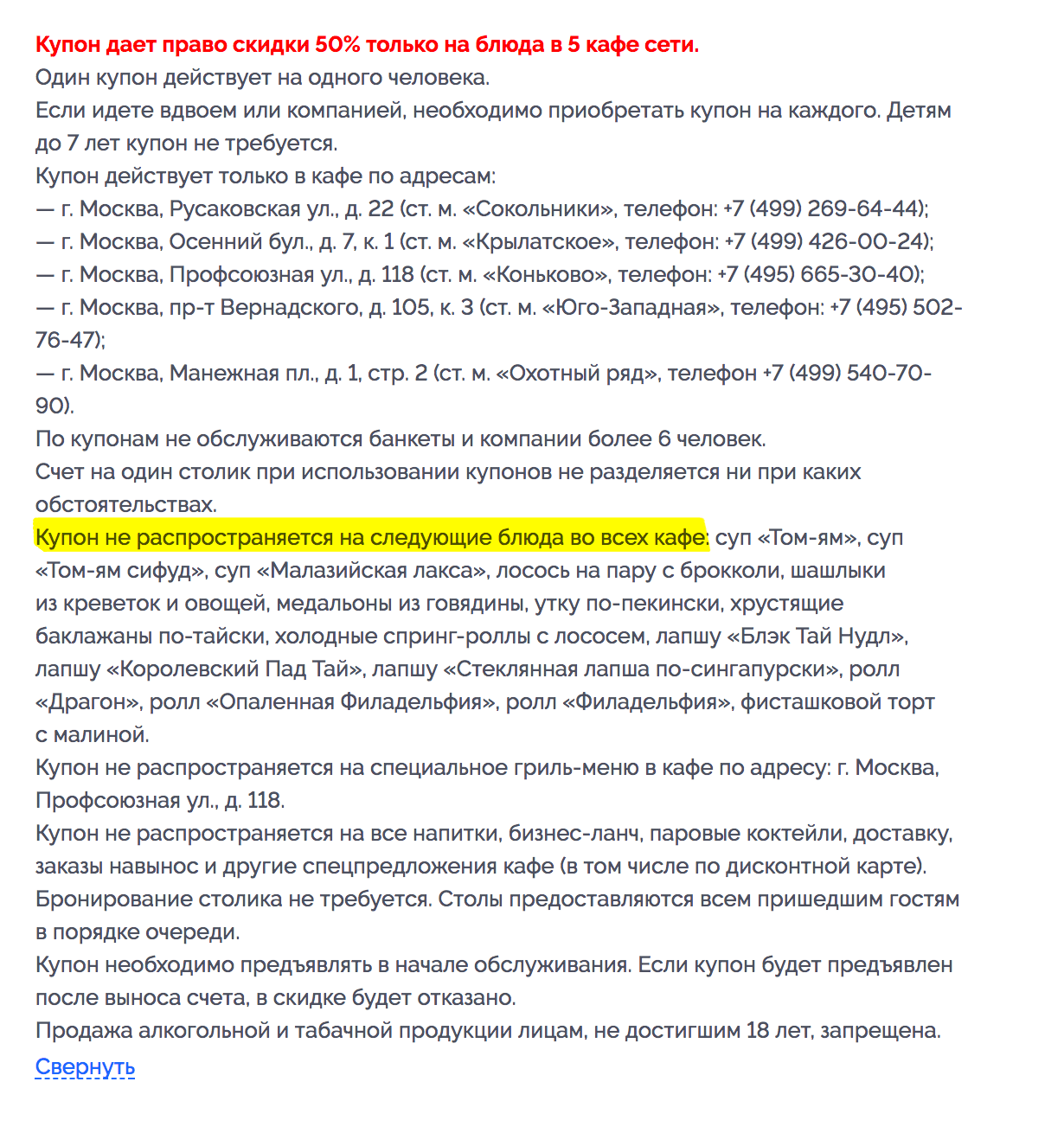 Купон дает право скидки 50% только на блюда в 5 кафе сети.
Один купон действует на одного человека.
Если идете вдвоем или компанией, необходимо приобретать купон на каждого. Детям до 7 лет купон не требуется.
Купон действует только в кафе по адресам:
— г. Москва, Русаковская ул., д. 22 (ст. м. «Сокольники», телефон: +7 (499) 269-64-44);
— г. Москва, Осенний бул., д. 7, к. 1 (ст. м. «Крылатское», телефон: +7 (499) 426-00-24);
— г. Москва, Профсоюзная ул., д. 118 (ст. м. «Коньково», телефон: +7 (495) 665-30-40);
— г. Москва, пр-т Вернадского, д. 105, к. 3 (ст. м. «Юго-Западная», телефон: +7 (495) 502-76-47);
— г. Москва, Манежная пл., д. 1, стр. 2 (ст. м. «Охотный ряд», телефон +7 (499) 540-70-90).
По купонам не обслуживаются банкеты и компании более 6 человек.
Счет на один столик при использовании купонов не разделяется ни при каких обстоятельствах.
Купон не распространяется на следующие блюда во всех кафе: суп «Том-ям», суп «Том-ям сифуд», суп «Малазийская лакса», лосось на пару с брокколи, шашлыки из креветок и овощей, медальоны из говядины, утку по-пекински, хрустящие баклажаны по-тайски, холодные спринг-роллы с лососем, лапшу «Блэк Тай Нудл», лапшу «Королевский Пад Тай», лапшу «Стеклянная лапша по-сингапурски», ролл «Драгон», ролл «Опаленная Филадельфия», ролл «Филадельфия», фисташковой торт с малиной.
Купон не распространяется на специальное гриль-меню в кафе по адресу: г. Москва, Профсоюзная ул., д. 118.
Купон не распространяется на все напитки, бизнес-ланч, паровые коктейли, доставку, заказы навынос и другие спецпредложения кафе (в том числе по дисконтной карте).
Бронирование столика не требуется. Столы предоставляются всем пришедшим гостям в порядке очереди.
Купон необходимо предъявлять в начале обслуживания. Если купон будет предъявлен после выноса счета, в скидке будет отказано.
Продажа алкогольной и табачной продукции лицам, не достигшим 18 лет, запрещена.
Свернуть